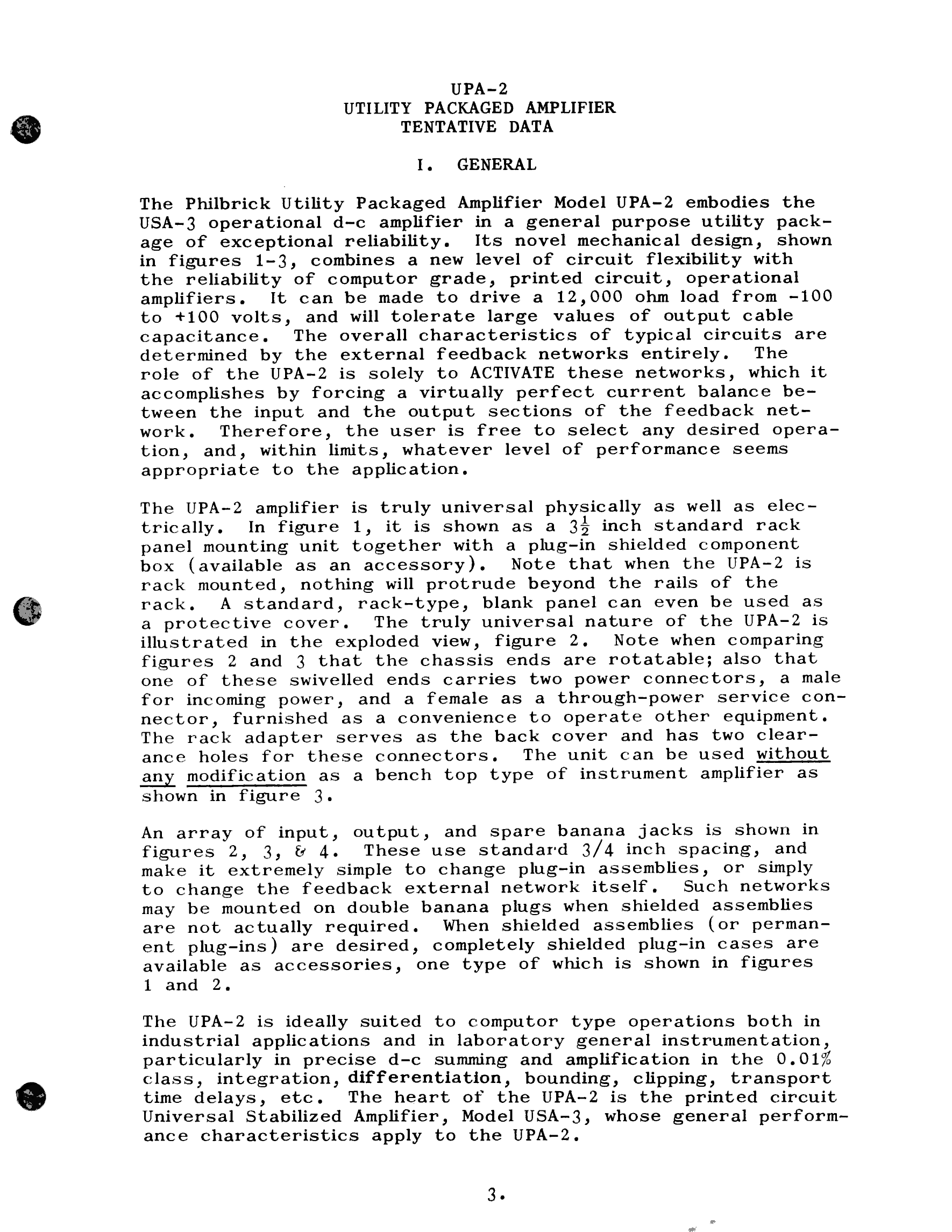 UPA-2
UTILITY PACKAGED AMPLIFIER
TENTATIVE DATA

I. GENERAL

The Philbrick Utility Packaged Amplifier Model UPA-2 embodies the USA-3 operational d-c amplifier in a general purpose utility package of exceptional reliability. Its novel mechanical design, shown in figures 1-3, combines a new level of circuit flexibility with the reliability of computor grade, printed circuit, operational amplifiers. It can be made to drive a 12,000 ohm load from -100 to +100 volts, and will tolerate large values of output cable capacitance. The overall characteristics of typical circuits are determined by the external feedback networks entirely. The role of the UPA-2 is solely to ACTIVATE these networks, which it accomplishes by forcing a virtually perfect current balance between the input and the output sections of the feedback network. Therefore, the user is free to select any desired operation, and, within limits, whatever level of performance seems appropriate to the application.

The UPA-2 amplifier is truly universal physically as well as electrically. In figure 1, it is shown as a $3\frac{1}{2}$ inch standard rack panel mounting unit together with a plug-in shielded component box (available as an accessory). Note that when the UPA-2 is rack mounted, nothing will protrude beyond the rails of the rack. A standard, rack-type, blank panel can even be used as a protective cover. The truly universal nature of the UPA-2 is illustrated in the exploded view, figure 2. Note when comparing figures 2 and 3 that the chassis ends are rotatable; also that one of these swivelled ends carries two power connectors, a male for incoming power, and a female as a through-power service connector, furnished as a convenience to operate other equipment. The rack adapter serves as the back cover and has two clearance holes for these connectors. The unit can be used without any modification as a bench top type of instrument amplifier as shown in figure 3.

An array of input, output, and spare banana jacks is shown in figures 2, 3, & 4. These use standard 3/4 inch spacing, and make it extremely simple to change plug-in assemblies, or simply to change the feedback external network itself. Such networks may be mounted on double banana plugs when shielded assemblies are not actually required. When shielded assemblies (or permanent plug-ins) are desired, completely shielded plug-in cases are available as accessories, one type of which is shown in figures 1 and 2.

The UPA-2 is ideally suited to computor type operations both in industrial applications and in laboratory general instrumentation, particularly in precise d-c summing and amplification in the 0.01% class, integration, differentiation, bounding, clipping, transport time delays, etc. The heart of the UPA-2 is the printed circuit Universal Stabilized Amplifier, Model USA-3, whose general performance characteristics apply to the UPA-2.

3.